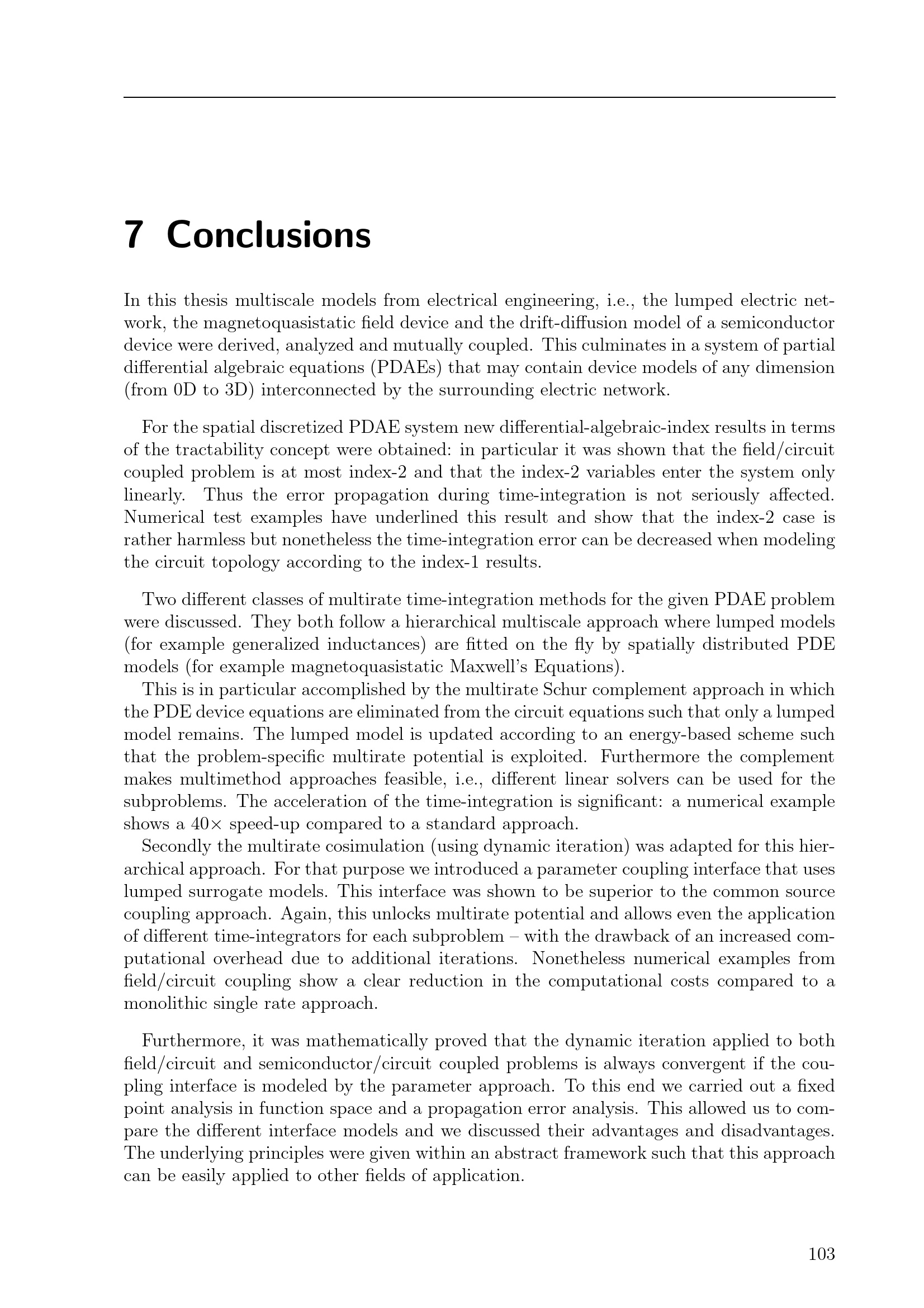 7 Conclusions

In this thesis multiscale models from electrical engineering, i.e., the lumped electric network, the magnetoquasistatic field device and the drift-diffusion model of a semiconductor device were derived, analyzed and mutually coupled. This culminates in a system of partial differential algebraic equations (PDAEs) that may contain device models of any dimension (from 0D to 3D) interconnected by the surrounding electric network.

For the spatial discretized PDAE system new differential-algebraic-index results in terms of the tractability concept were obtained: in particular it was shown that the field/circuit coupled problem is at most index-2 and that the index-2 variables enter the system only linearly. Thus the error propagation during time-integration is not seriously affected. Numerical test examples have underlined this result and show that the index-2 case is rather harmless but nonetheless the time-integration error can be decreased when modeling the circuit topology according to the index-1 results.

Two different classes of multirate time-integration methods for the given PDAE problem were discussed. They both follow a hierarchical multiscale approach where lumped models (for example generalized inductances) are fitted on the fly by spatially distributed PDE models (for example magnetoquasistatic Maxwell's Equations).

This is in particular accomplished by the multirate Schur complement approach in which the PDE device equations are eliminated from the circuit equations such that only a lumped model remains. The lumped model is updated according to an energy-based scheme such that the problem-specific multirate potential is exploited. Furthermore the complement makes multimethod approaches feasible, i.e., different linear solvers can be used for the subproblems. The acceleration of the time-integration is significant: a numerical example shows a 40× speed-up compared to a standard approach.

Secondly the multirate cosimulation (using dynamic iteration) was adapted for this hierarchical approach. For that purpose we introduced a parameter coupling interface that uses lumped surrogate models. This interface was shown to be superior to the common source coupling approach. Again, this unlocks multirate potential and allows even the application of different time-integrators for each subproblem – with the drawback of an increased computational overhead due to additional iterations. Nonetheless numerical examples from field/circuit coupling show a clear reduction in the computational costs compared to a monolithic single rate approach.

Furthermore, it was mathematically proved that the dynamic iteration applied to both field/circuit and semiconductor/circuit coupled problems is always convergent if the coupling interface is modeled by the parameter approach. To this end we carried out a fixed point analysis in function space and a propagation error analysis. This allowed us to compare the different interface models and we discussed their advantages and disadvantages. The underlying principles were given within an abstract framework such that this approach can be easily applied to other fields of application.

103